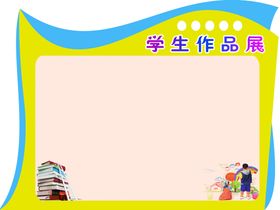 学生作品展